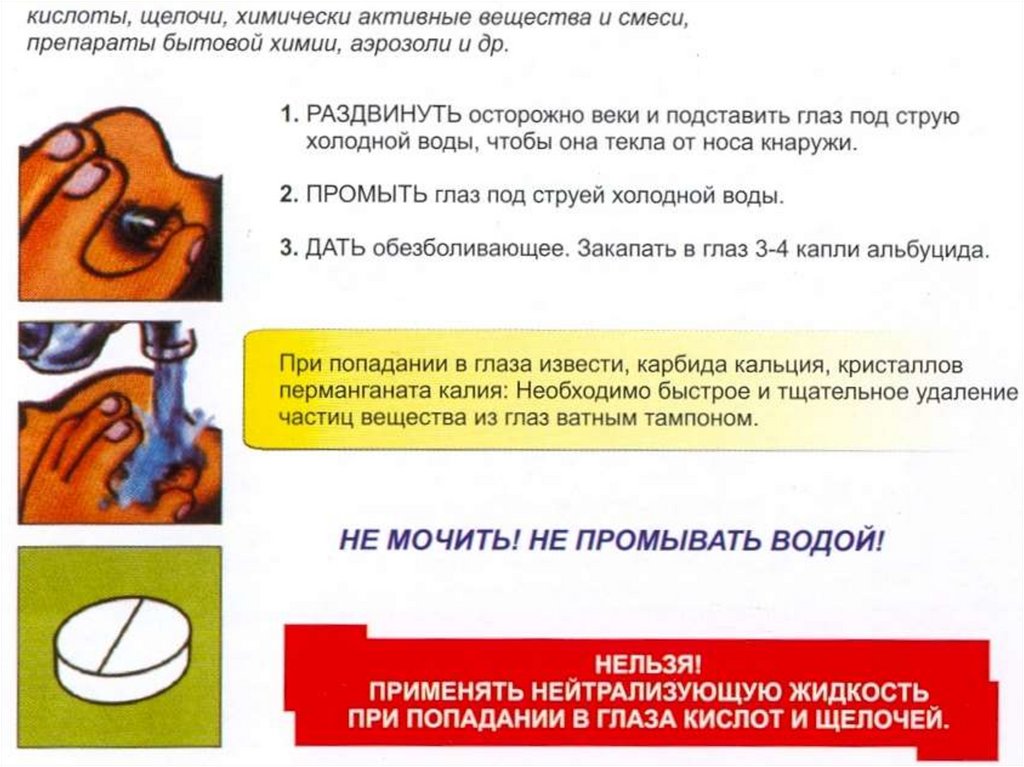 кислоты, щелочи, химически активные вещества и смеси, препараты бытовой химии, аэрозоли и др.

1. РАЗДВИНУТЬ осторожно веки и подставить глаз под струю холодной воды, чтобы она текла от носа кнаружи.

2. ПРОМЫТЬ глаз под струей холодной воды.

3. ДАТЬ обезболивающее. Закапать в глаз 3-4 капли альбуцида.

При попадании в глаза извести, карбида кальция, кристаллов перманганата калия: Необходимо быстрое и тщательное удаление частиц вещества из глаз ватным тампоном.

НЕ МОЧИТЬ! НЕ ПРОМЫВАТЬ ВОДОЙ!

НЕЛЬЗЯ!
ПРИМЕНЯТЬ НЕЙТРАЛИЗУЮЩУЮ ЖИДКОСТЬ ПРИ ПОПАДАНИИ В ГЛАЗА КИСЛОТ И ЩЕЛОЧЕЙ.